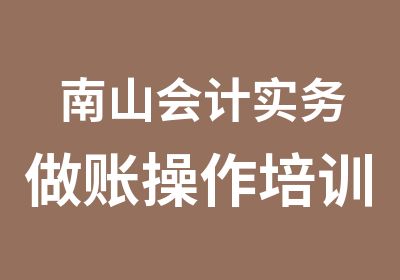 南山会计实务
做账操作培训